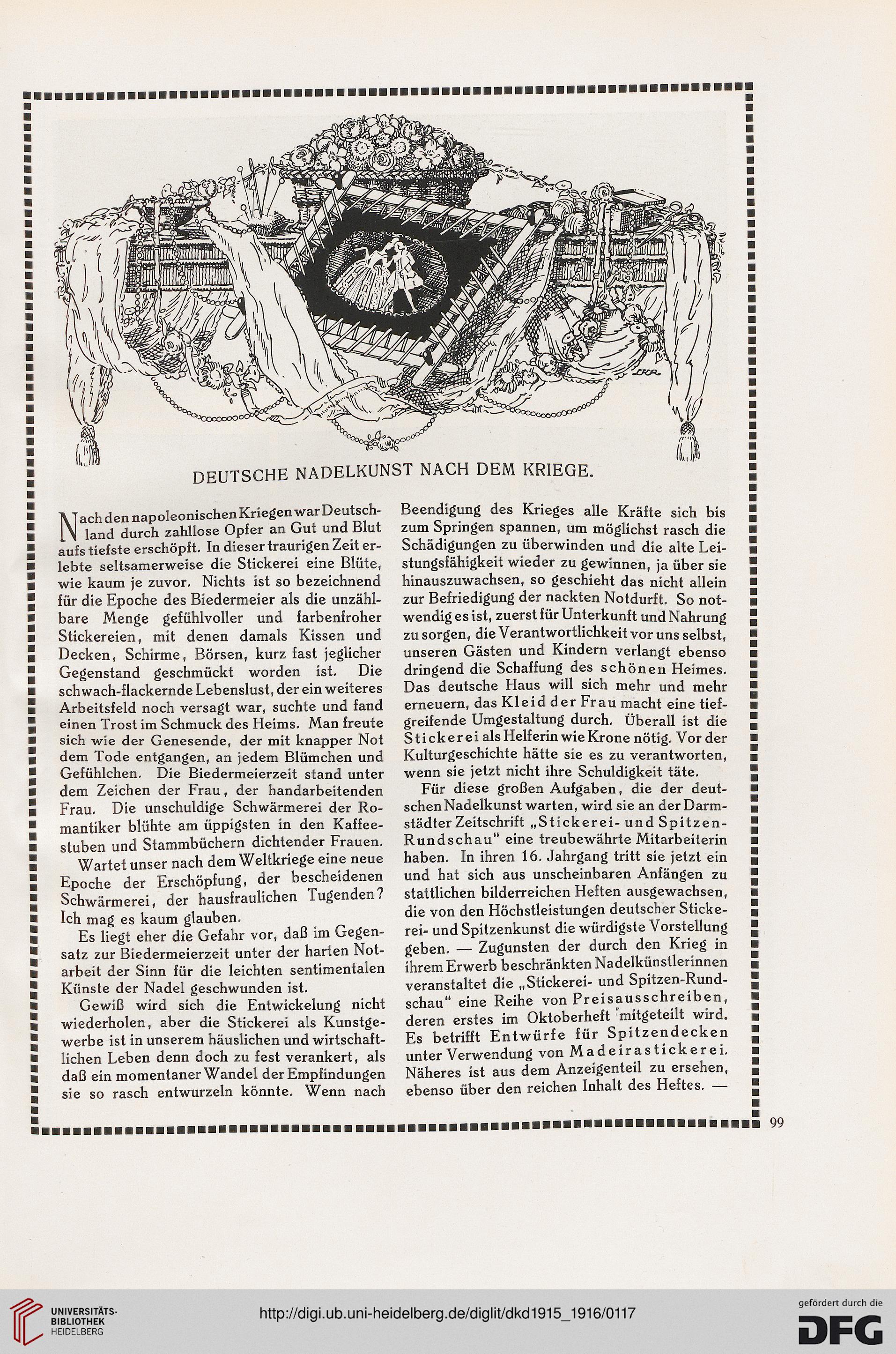 DEUTSCHE NADELKUNST NACH DEM KRIEGE.

Nach den napoleonischen Kriegen war Deutschland durch zahllose Opfer an Gut und Blut aufs tiefste erschöpft. In dieser traurigen Zeit erlebte seltsamerweise die Stickerei eine Blüte, wie kaum je zuvor. Nichts ist so bezeichnend für die Epoche des Biedermeier als die unzählbare Menge gefühlvoller und farbenfroher Stickereien, mit denen damals Kissen und Decken, Schirme, Börsen, kurz fast jeglicher Gegenstand geschmückt worden ist. Die schwach-flackernde Lebenslust, der ein weiteres Arbeitsfeld noch versagt war, suchte und fand einen Trost im Schmuck des Heims. Man freute sich wie der Genesende, der mit knapper Not dem Tode entgangen, an jedem Blümchen und Gefühlchen. Die Biedermeierzeit stand unter dem Zeichen der Frau, der handarbeitenden Frau. Die unschuldige Schwärmerei der Romantiker blühte am üppigsten in den Kaffeestuben und Stammbüchern dichtender Frauen.

Wartet unser nach dem Weltkriege eine neue Epoche der Erschöpfung, der bescheidenen Schwärmerei, der hausfraulichen Tugenden? Ich mag es kaum glauben.

Es liegt eher die Gefahr vor, daß im Gegensatz zur Biedermeierzeit unter der harten Notarbeit der Sinn für die leichten sentimentalen Künste der Nadel geschwunden ist.

Gewiß wird sich die Entwickelung nicht wiederholen, aber die Stickerei als Kunstgewerbe ist in unserem häuslichen und wirtschaftlichen Leben denn doch zu fest verankert, als daß ein momentaner Wandel der Empfindungen sie so rasch entwurzeln könnte. Wenn nach Beendigung des Krieges alle Kräfte sich bis zum Springen spannen, um möglichst rasch die Schädigungen zu überwinden und die alte Leistungsfähigkeit wieder zu gewinnen, ja über sie hinauszuwachsen, so geschieht das nicht allein zur Befriedigung der nackten Notdurft. So notwendig es ist, zuerst für Unterkunft und Nahrung zu sorgen, die Verantwortlichkeit vor uns selbst, unseren Gästen und Kindern verlangt ebenso dringend die Schaffung des schönen Heimes. Das deutsche Haus will sich mehr und mehr erneuern, das Kleid der Frau macht eine tiefgreifende Umgestaltung durch. Überall ist die Stickerei als Helferin wie Krone nötig. Vor der Kulturgeschichte hätte sie es zu verantworten, wenn sie jetzt nicht ihre Schuldigkeit täte.

Für diese großen Aufgaben, die der deutschen Nadelkunst warten, wird sie an der Darmstädter Zeitschrift „Stickerei- und Spitzen-Rundschau" eine treubewährte Mitarbeiterin haben. In ihren 16. Jahrgang tritt sie jetzt ein und hat sich aus unscheinbaren Anfängen zu stattlichen bilderreichen Heften ausgewachsen, die von den Höchstleistungen deutscher Stickerei- und Spitzenkunst die würdigste Vorstellung geben. — Zugunsten der durch den Krieg in ihrem Erwerb beschränkten Nadelkünstlerinnen veranstaltet die „Stickerei- und Spitzen-Rundschau" eine Reihe von Preisausschreiben, deren erstes im Oktoberheft mitgeteilt wird. Es betrifft Entwürfe für Spitzendecken unter Verwendung von Madeirastickerei. Näheres ist aus dem Anzeigenteil zu ersehen, ebenso über den reichen Inhalt des Heftes. —

99

UNIVERSITÄTS-BIBLIOTHEK HEIDELBERG

http://digi.ub.uni-heidelberg.de/diglit/dkd1915_1916/0117

gefördert durch die DFG